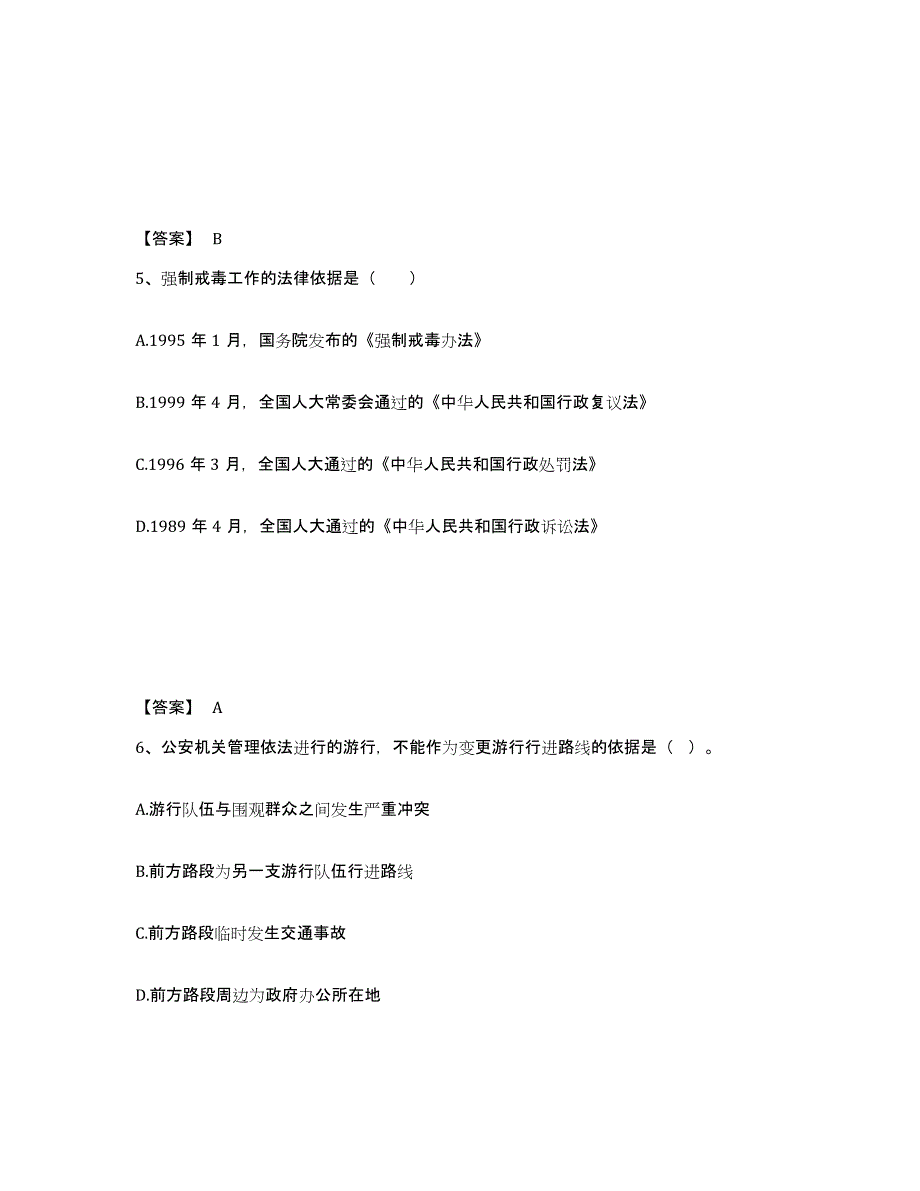 【答案】 B

5、强制戒毒工作的法律依据是（　　）

A.1995 年 1 月，国务院发布的《强制戒毒办法》

B.1999 年 4 月，全国人大常委会通过的《中华人民共和国行政复议法》

C.1996 年 3 月，全国人大通过的《中华人民共和国行政处罚法》

D.1989 年 4 月，全国人大通过的《中华人民共和国行政诉讼法》

【答案】 A

6、公安机关管理依法进行的游行，不能作为变更游行行进路线的依据是（ ）。

A.游行队伍与围观群众之间发生严重冲突

B.前方路段为另一支游行队伍行进路线

C.前方路段临时发生交通事故

D.前方路段周边为政府办公所在地